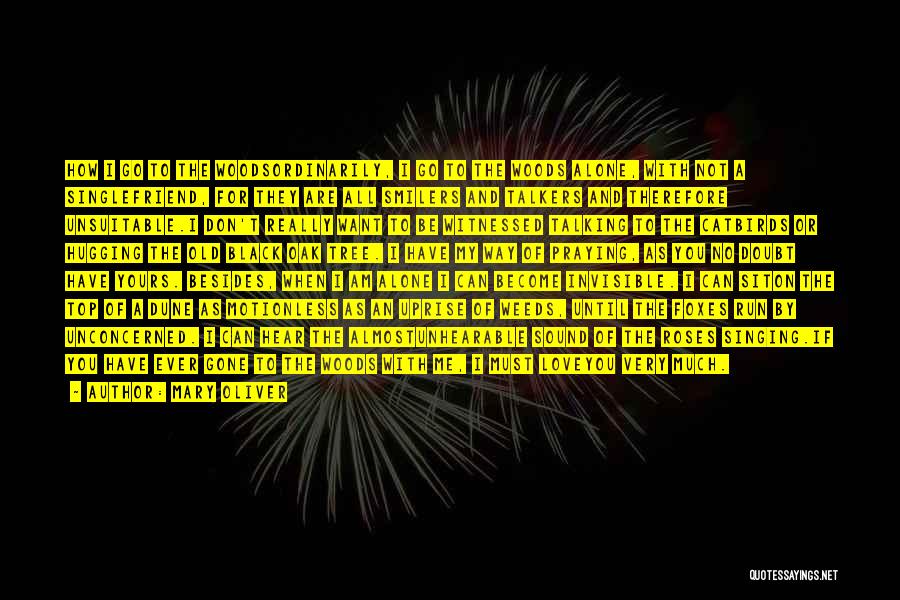 HOW I GO TO THE WOODSORDINARILY, I GO TO THE WOODS ALONE, WITH NOT A SINGLEFRIEND, FOR THEY ARE ALL SMILERS AND TALKERS AND THEREFORE UNSUITABLE.I DON'T REALLY WANT TO BE WITNESSED TALKING TO THE CATBIRDS OR HUGGING THE OLD BLACK OAK TREE. I HAVE MY WAY OF PRAYING, AS YOU NO DOUBT HAVE YOURS. BESIDES, WHEN I AM ALONE I CAN BECOME INVISIBLE. I CAN SITON THE TOP OF A DUNE AS MOTIONLESS AS AN UPRISE OF WEEDS, UNTIL THE FOXES RUN BY UNCONCERNED. I CAN HEAR THE ALMOSTUNHEARABLE SOUND OF THE ROSES SINGING.IF YOU HAVE EVER GONE TO THE WOODS WITH ME, I MUST LOVEYOU VERY MUCH.

- AUTHOR: MARY OLIVER

QUOTESSAYINGS.NET